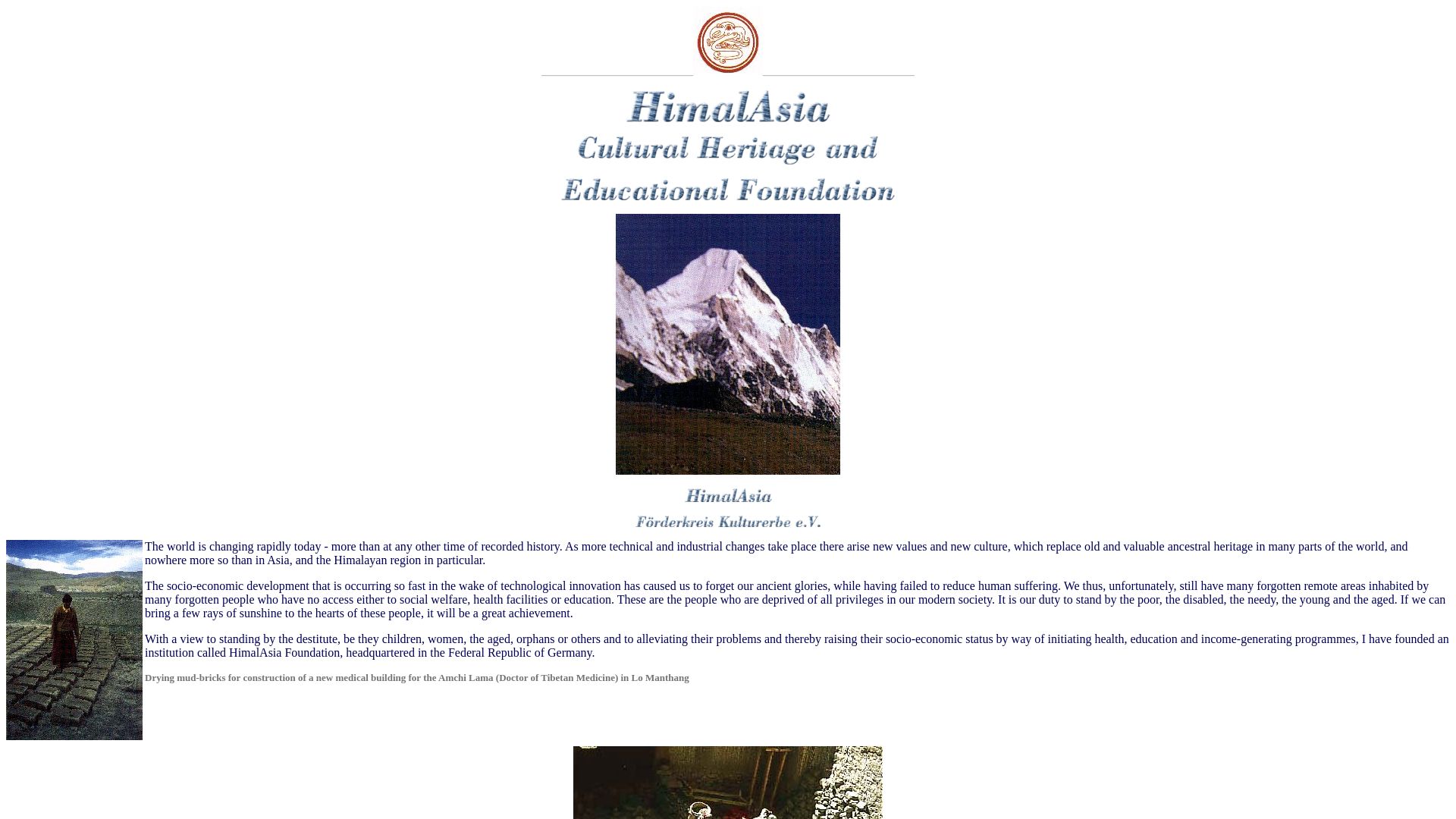 HimalAsia
Cultural Heritage and
Educational Foundation

HimalAsia
Förderkreis Kulturerbe e.V.

The world is changing rapidly today - more than at any other time of recorded history. As more technical and industrial changes take place there arise new values and new culture, which replace old and valuable ancestral heritage in many parts of the world, and nowhere more so than in Asia, and the Himalayan region in particular.

The socio-economic development that is occurring so fast in the wake of technological innovation has caused us to forget our ancient glories, while having failed to reduce human suffering. We thus, unfortunately, still have many forgotten remote areas inhabited by many forgotten people who have no access either to social welfare, health facilities or education. These are the people who are deprived of all privileges in our modern society. It is our duty to stand by the poor, the disabled, the needy, the young and the aged. If we can bring a few rays of sunshine to the hearts of these people, it will be a great achievement.

With a view to standing by the destitute, be they children, women, the aged, orphans or others and to alleviating their problems and thereby raising their socio-economic status by way of initiating health, education and income-generating programmes, I have founded an institution called HimalAsia Foundation, headquartered in the Federal Republic of Germany.

Drying mud-bricks for construction of a new medical building for the Amchi Lama (Doctor of Tibetan Medicine) in Lo Manthang